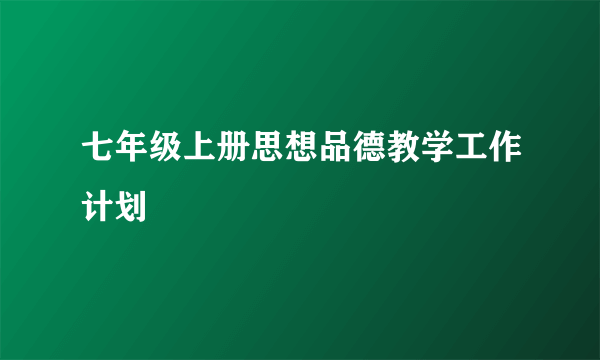 七年级上册思想品德教学工作计划